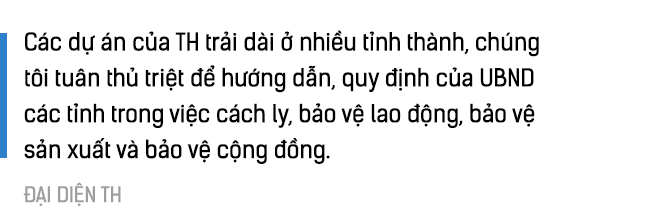 Các dự án của TH trải dài ở nhiều tỉnh thành, chúng tôi tuân thủ triệt để hướng dẫn, quy định của UBND các tỉnh trong việc cách ly, bảo vệ lao động, bảo vệ sản xuất và bảo vệ cộng đồng.

ĐẠI DIỆN TH